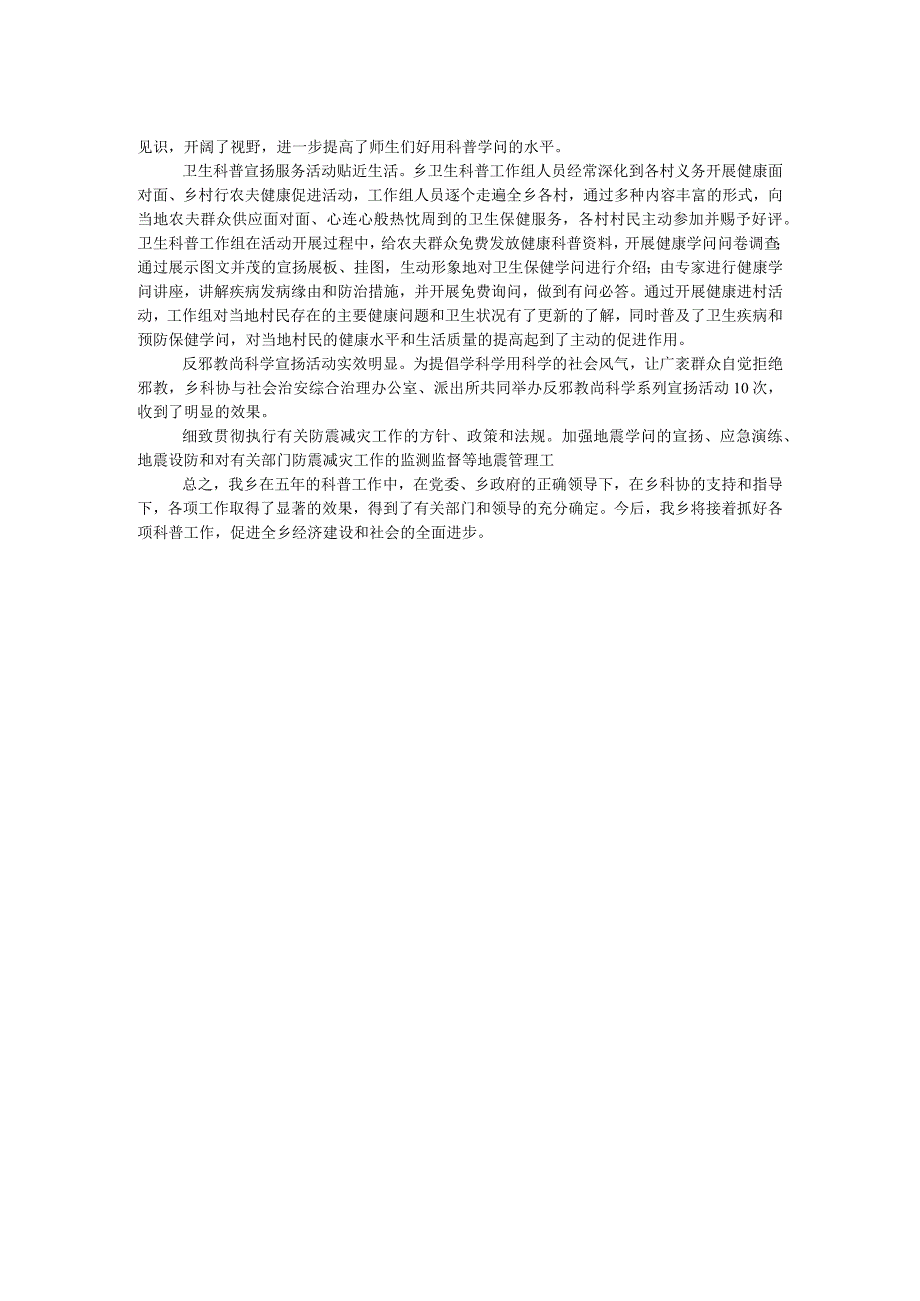 见识，开阔了视野，进一步提高了师生们好用科普学问的水平。

卫生科普宣扬服务活动贴近生活。乡卫生科普工作组人员经常深化到各村义务开展健康面对面、乡村行农夫健康促进活动，工作组人员逐个走遍全乡各村，通过多种内容丰富的形式，向当地农夫群众供应面对面、心连心般热忱周到的卫生保健服务，各村村民主动参加并赐予好评。卫生科普工作组在活动开展过程中，给农夫群众免费发放健康科普资料，开展健康学问问卷调查通过展示图文并茂的宣扬展板、挂图，生动形象地对卫生保健学问进行介绍；由专家进行健康学问讲座，讲解疾病发病缘由和防治措施，并开展免费询问，做到有问必答。通过开展健康进村活动，工作组对当地村民存在的主要健康问题和卫生状况有了更新的了解，同时普及了卫生疾病和预防保健学问，对当地村民的健康水平和生活质量的提高起到了主动的促进作用。

反邪教尚科学宣扬活动实效明显。为提倡学科学用科学的社会风气，让广袤群众自觉拒绝邪教，乡科协与社会治安综合治理办公室、派出所共同举办反邪教尚科学系列宣扬活动10次，收到了明显的效果。

细致贯彻执行有关防震减灾工作的方针、政策和法规。加强地震学问的宣扬、应急演练、地震设防和对有关部门防震减灾工作的监测监督等地震管理工

总之，我乡在五年的科普工作中，在党委、乡政府的正确领导下，在乡科协的支持和指导下，各项工作取得了显著的效果，得到了有关部门和领导的充分确定。今后，我乡将接着抓好各项科普工作，促进全乡经济建设和社会的全面进步。